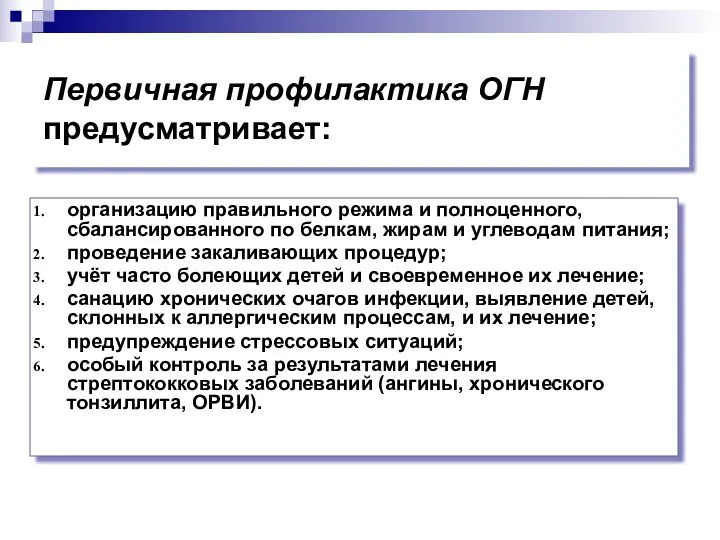 Первичная профилактика ОГН предусматривает:

1. организацию правильного режима и полноценного, сбалансированного по белкам, жирам и углеводам питания;
2. проведение закаливающих процедур;
3. учёт часто болеющих детей и своевременное их лечение;
4. санацию хронических очагов инфекции, выявление детей, склонных к аллергическим процессам, и их лечение;
5. предупреждение стрессовых ситуаций;
6. особый контроль за результатами лечения стрептококковых заболеваний (ангины, хронического тонзиллита, ОРВИ).